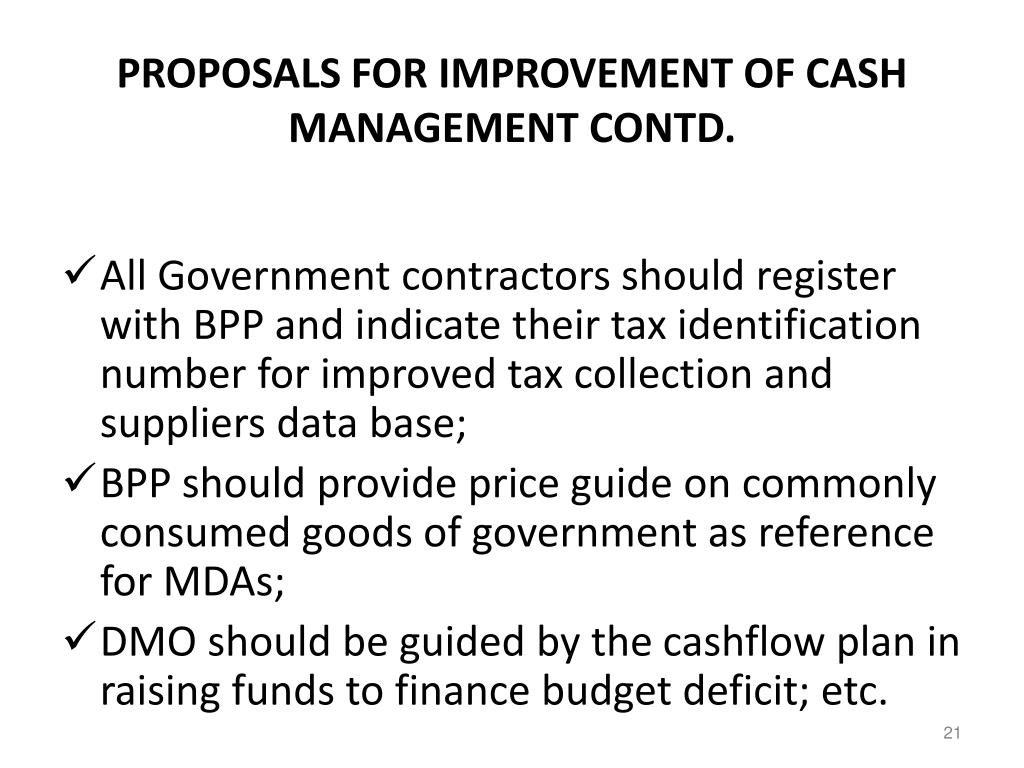 PROPOSALS FOR IMPROVEMENT OF CASH MANAGEMENT CONTD.

✓ All Government contractors should register with BPP and indicate their tax identification number for improved tax collection and suppliers data base;

✓ BPP should provide price guide on commonly consumed goods of government as reference for MDAs;

✓ DMO should be guided by the cashflow plan in raising funds to finance budget deficit; etc.

21